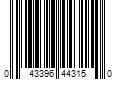 0 43396 44315 0